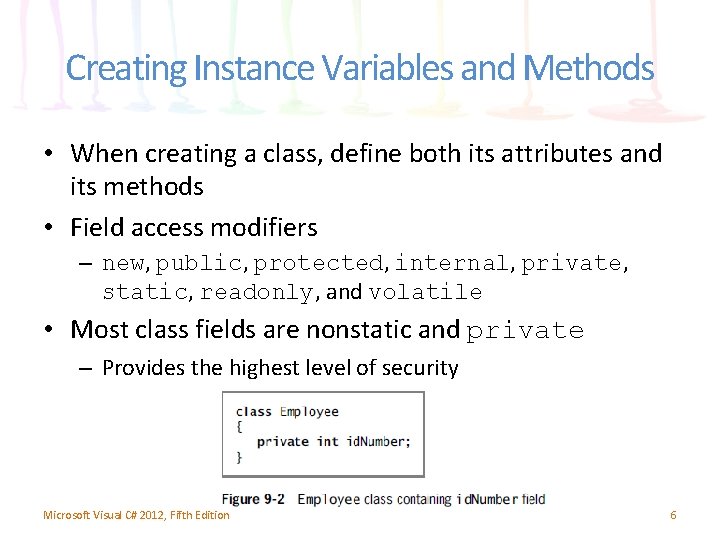 Creating Instance Variables and Methods

• When creating a class, define both its attributes and its methods

• Field access modifiers
– new, public, protected, internal, private, static, readonly, and volatile

• Most class fields are nonstatic and private
– Provides the highest level of security

class Employee
{
   private int idNumber;
}

Figure 9-2 Employee class containing idNumber field

Microsoft Visual C# 2012, Fifth Edition

6